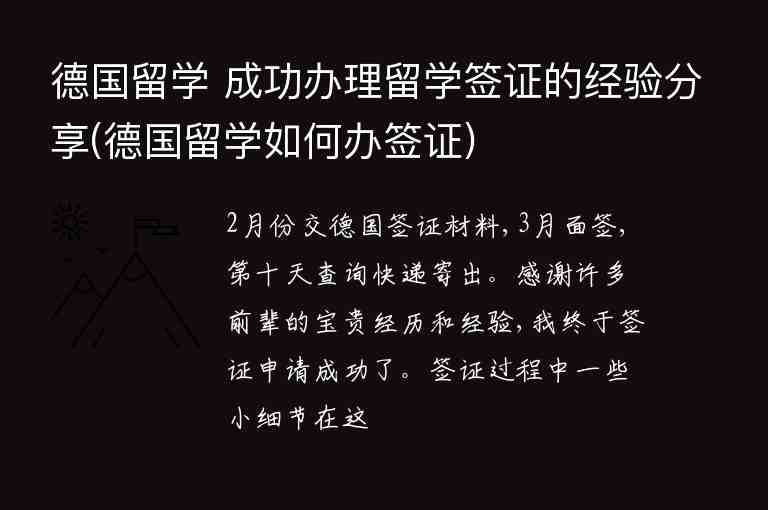 德国留学 成功办理留学签证的经验分享(德国留学如何办签证)

2月份交德国签证材料，3月面签，第十天查询快递寄出。感谢许多前辈的宝贵经历和经验，我终于签证申请成功了。签证过程中一些小细节在这